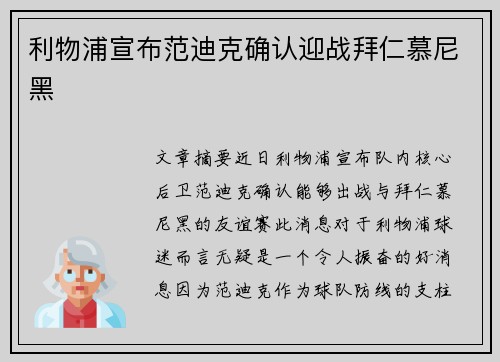 利物浦宣布范迪克确认迎战拜仁慕尼黑

文章摘要近日利物浦宣布队内核心后卫范迪克确认能够出战与拜仁慕尼黑的友谊赛此消息对于利物浦球迷而言无疑是一个令人振奋的好消息因为范迪克作为球队防线的支柱